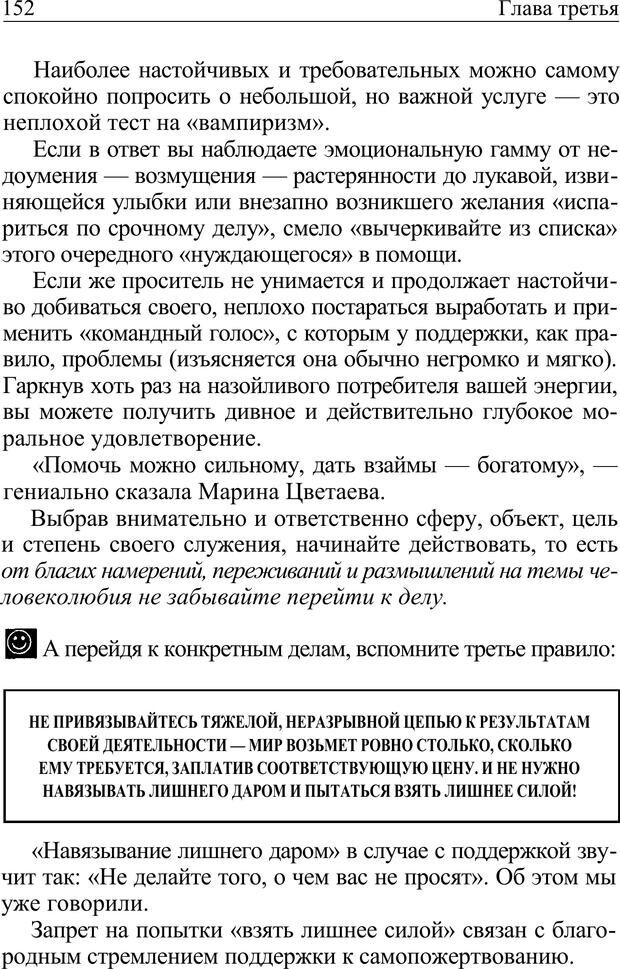 152 Глава третья

Наиболее настойчивых и требовательных можно самому спокойно попросить о небольшой, но важной услуге — это неплохой тест на «вампиризм».

Если в ответ вы наблюдаете эмоциональную гамму от недоумения — возмущения — растерянности до лукавой, извиняющейся улыбки или внезапно возникшего желания «испариться по срочному делу», смело «вычеркивайте из списка» этого очередного «нуждающегося» в помощи.

Если же проситель не унимается и продолжает настойчиво добиваться своего, неплохо постараться выработать и применить «командный голос», с которым у поддержки, как правило, проблемы (изъясняется она обычно негромко и мягко). Гаркнув хоть раз на назойливого потребителя вашей энергии, вы можете получить дивное и действительно глубокое моральное удовлетворение.

«Помочь можно сильному, дать взаймы — богатому», — гениально сказала Марина Цветаева.

Выбрав внимательно и ответственно сферу, объект, цель и степень своего служения, начинайте действовать, то есть от благих намерений, переживаний и размышлений на темы человеколюбия не забывайте перейти к делу.

А перейдя к конкретным делам, вспомните третье правило:

НЕ ПРИВЯЗЫВАЙТЕСЬ ТЯЖЕЛОЙ, НЕРАЗРЫВНОЙ ЦЕПЬЮ К РЕЗУЛЬТАТАМ СВОЕЙ ДЕЯТЕЛЬНОСТИ — МИР ВОЗЬМЕТ РОВНО СТОЛЬКО, СКОЛЬКО ЕМУ ТРЕБУЕТСЯ, ЗАПЛАТИВ СООТВЕТСТВУЮЩУЮ ЦЕНУ. И НЕ НУЖНО НАВЯЗЫВАТЬ ЛИШНЕГО ДАРОМ И ПЫТАТЬСЯ ВЗЯТЬ ЛИШНЕЕ СИЛОЙ!

«Навязывание лишнего даром» в случае с поддержкой звучит так: «Не делайте того, о чем вас не просят». Об этом мы уже говорили.

Запрет на попытки «взять лишнее силой» связан с благородным стремлением поддержки к самопожертвованию.